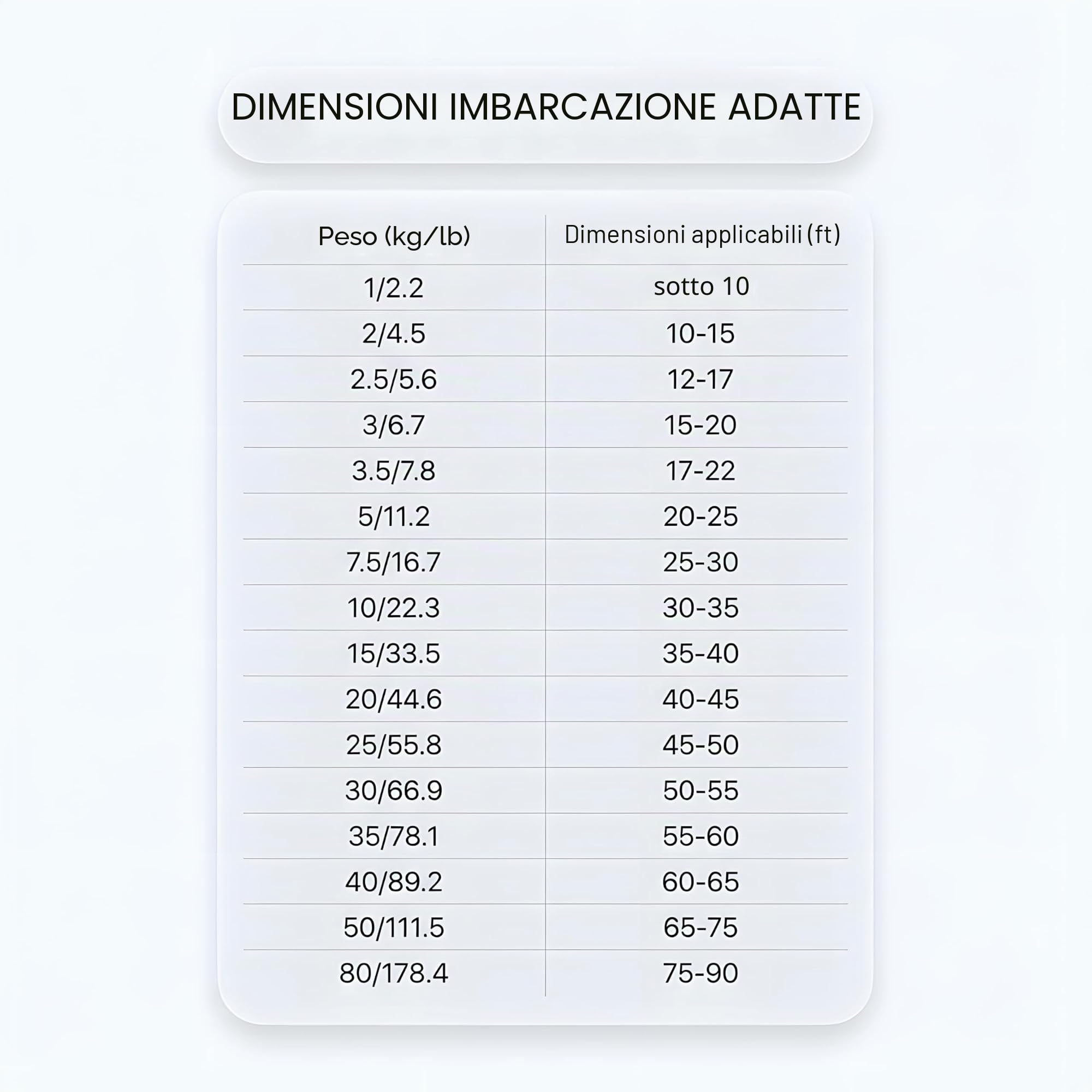 DIMENSIONI IMBARCAZIONE ADATTE

| Peso (kg/lb) | Dimensioni applicabili (ft) |
|---|---|
| 1/2.2 | sotto 10 |
| 2/4.5 | 10-15 |
| 2.5/5.6 | 12-17 |
| 3/6.7 | 15-20 |
| 3.5/7.8 | 17-22 |
| 5/11.2 | 20-25 |
| 7.5/16.7 | 25-30 |
| 10/22.3 | 30-35 |
| 15/33.5 | 35-40 |
| 20/44.6 | 40-45 |
| 25/55.8 | 45-50 |
| 30/66.9 | 50-55 |
| 35/78.1 | 55-60 |
| 40/89.2 | 60-65 |
| 50/111.5 | 65-75 |
| 80/178.4 | 75-90 |